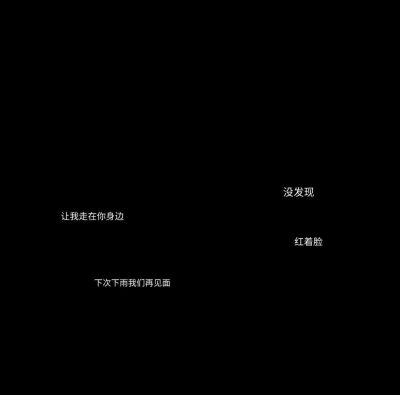 没发现

让我走在你身边

红着脸

下次下雨我们再见面